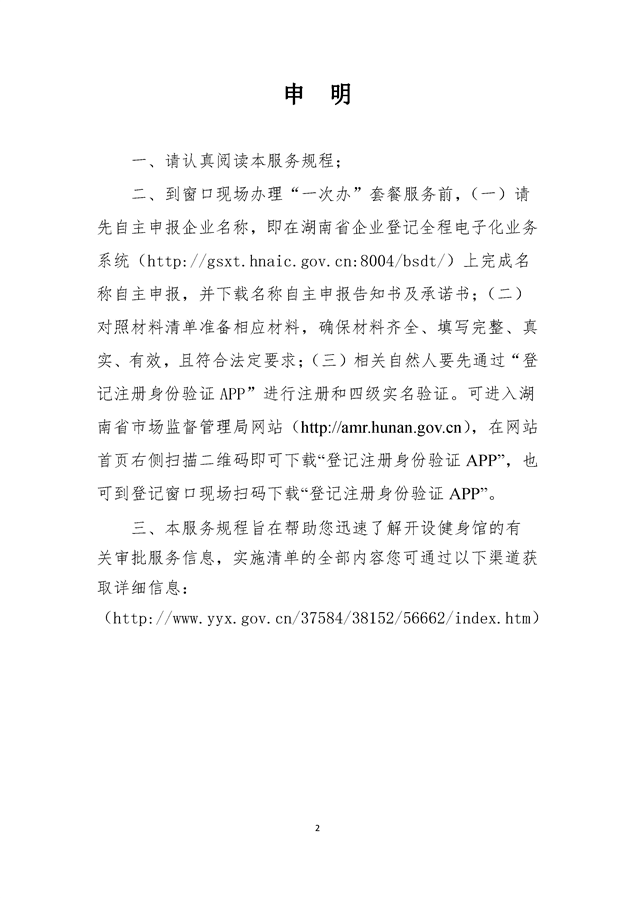 申 明

一、请认真阅读本服务规程；

二、到窗口现场办理“一次办”套餐服务前，(一)请先自主申报企业名称，即在湖南省企业登记全程电子化业务系统（http://gsxt.hnaic.gov.cn:8004/bsdt/）上完成名称自主申报，并下载名称自主申报告知书及承诺书；(二)对照材料清单准备相应材料，确保材料齐全、填写完整、真实、有效，且符合法定要求；(三)相关自然人要先通过“登记注册身份验证APP”进行注册和四级实名验证。可进入湖南省市场监督管理局网站（http://amr.hunan.gov.cn），在网站首页右侧扫描二维码即可下载“登记注册身份验证APP”，也可到登记窗口现场扫码下载“登记注册身份验证APP”。

三、本服务规程旨在帮助您迅速了解开设健身馆的有关审批服务信息，实施清单的全部内容您可通过以下渠道获取详细信息：

（http://www.yyx.gov.cn/37584/38152/56662/index.htm）

2